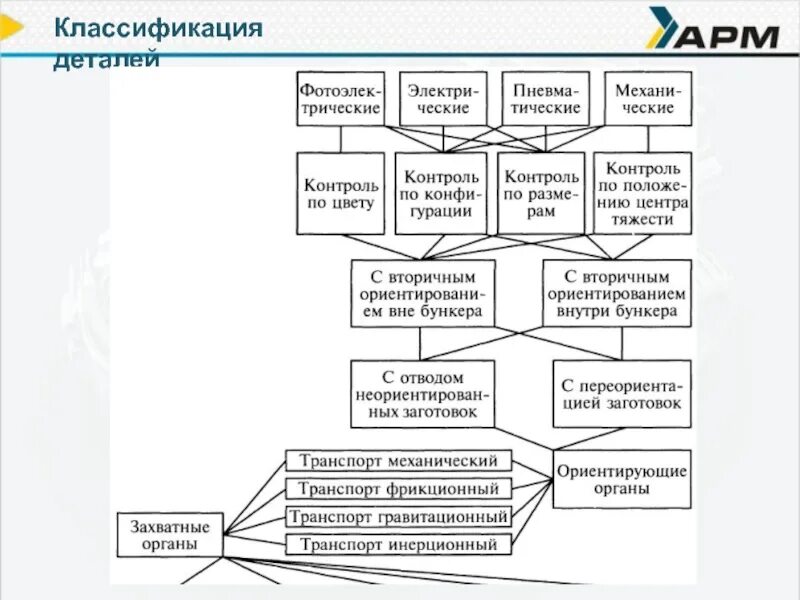 Классификация деталей

АРМ

Фотоэлектрические

Электрические

Пневматические

Механические

Контроль по цвету

Контроль по конфигурации

Контроль по размерам

Контроль по положению центра тяжести

С вторичным ориентированием вне бункера

С вторичным ориентированием внутри бункера

С отводом неориентированных заготовок

С переориентацией заготовок

Транспорт механический

Транспорт фрикционный

Транспорт гравитационный

Транспорт инерционный

Ориентирующие органы

Захватные органы